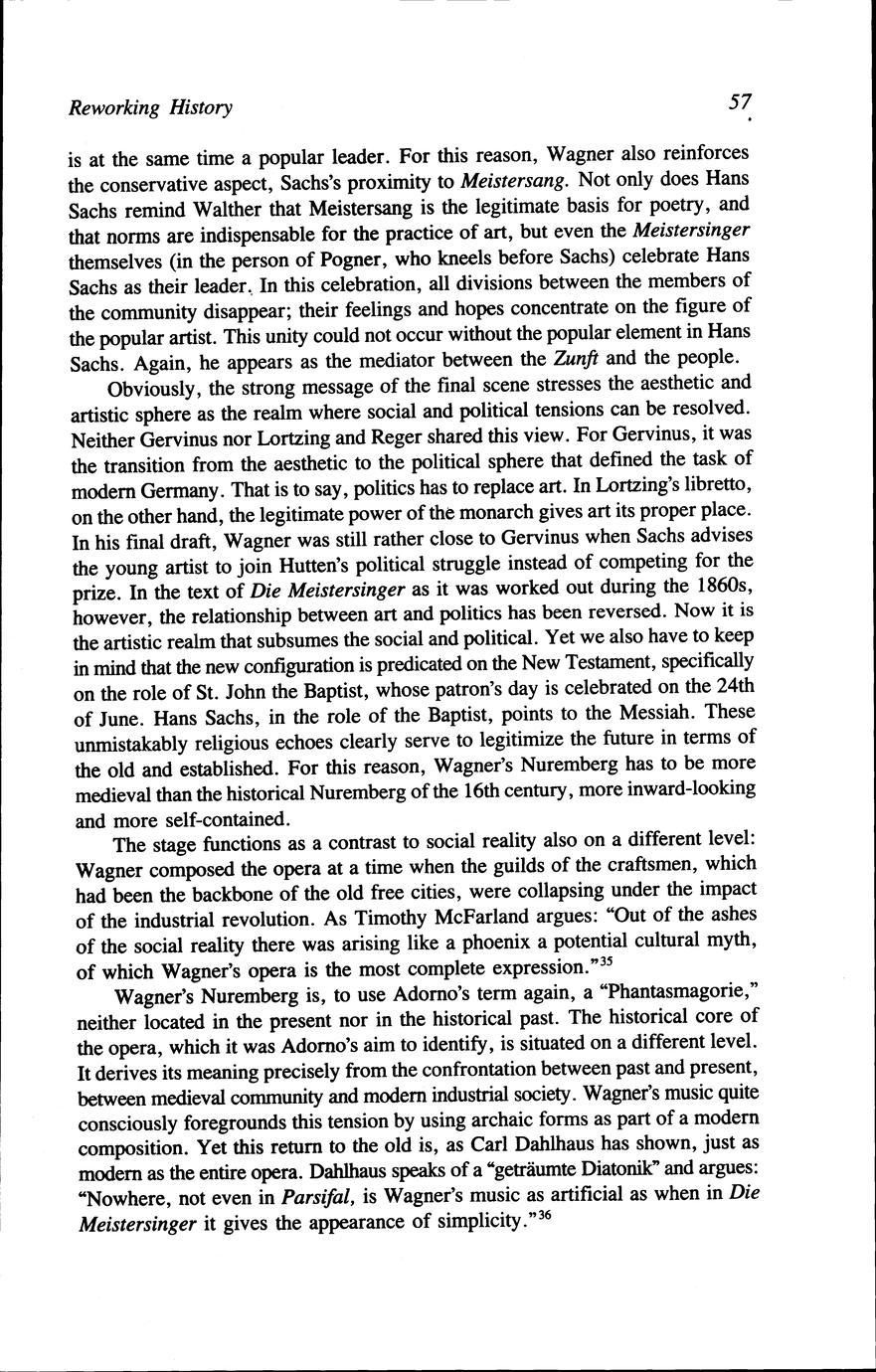 Reworking History

57

is at the same time a popular leader. For this reason, Wagner also reinforces the conservative aspect, Sachs's proximity to Meistersang. Not only does Hans Sachs remind Walther that Meistersang is the legitimate basis for poetry, and that norms are indispensable for the practice of art, but even the Meistersinger themselves (in the person of Pogner, who kneels before Sachs) celebrate Hans Sachs as their leader. In this celebration, all divisions between the members of the community disappear; their feelings and hopes concentrate on the figure of the popular artist. This unity could not occur without the popular element in Hans Sachs. Again, he appears as the mediator between the Zunft and the people.

Obviously, the strong message of the final scene stresses the aesthetic and artistic sphere as the realm where social and political tensions can be resolved. Neither Gervinus nor Lortzing and Reger shared this view. For Gervinus, it was the transition from the aesthetic to the political sphere that defined the task of modern Germany. That is to say, politics has to replace art. In Lortzing's libretto, on the other hand, the legitimate power of the monarch gives art its proper place. In his final draft, Wagner was still rather close to Gervinus when Sachs advises the young artist to join Hutten's political struggle instead of competing for the prize. In the text of Die Meistersinger as it was worked out during the 1860s, however, the relationship between art and politics has been reversed. Now it is the artistic realm that subsumes the social and political. Yet we also have to keep in mind that the new configuration is predicated on the New Testament, specifically on the role of St. John the Baptist, whose patron's day is celebrated on the 24th of June. Hans Sachs, in the role of the Baptist, points to the Messiah. These unmistakably religious echoes clearly serve to legitimize the future in terms of the old and established. For this reason, Wagner's Nuremberg has to be more medieval than the historical Nuremberg of the 16th century, more inward-looking and more self-contained.

The stage functions as a contrast to social reality also on a different level: Wagner composed the opera at a time when the guilds of the craftsmen, which had been the backbone of the old free cities, were collapsing under the impact of the industrial revolution. As Timothy McFarland argues: "Out of the ashes of the social reality there was arising like a phoenix a potential cultural myth, of which Wagner's opera is the most complete expression."$^{35}$

Wagner's Nuremberg is, to use Adorno's term again, a "Phantasmagorie," neither located in the present nor in the historical past. The historical core of the opera, which it was Adorno's aim to identify, is situated on a different level. It derives its meaning precisely from the confrontation between past and present, between medieval community and modern industrial society. Wagner's music quite consciously foregrounds this tension by using archaic forms as part of a modern composition. Yet this return to the old is, as Carl Dahlhaus has shown, just as modern as the entire opera. Dahlhaus speaks of a "geträumte Diatonik" and argues: "Nowhere, not even in Parsifal, is Wagner's music as artificial as when in Die Meistersinger it gives the appearance of simplicity."$^{36}$